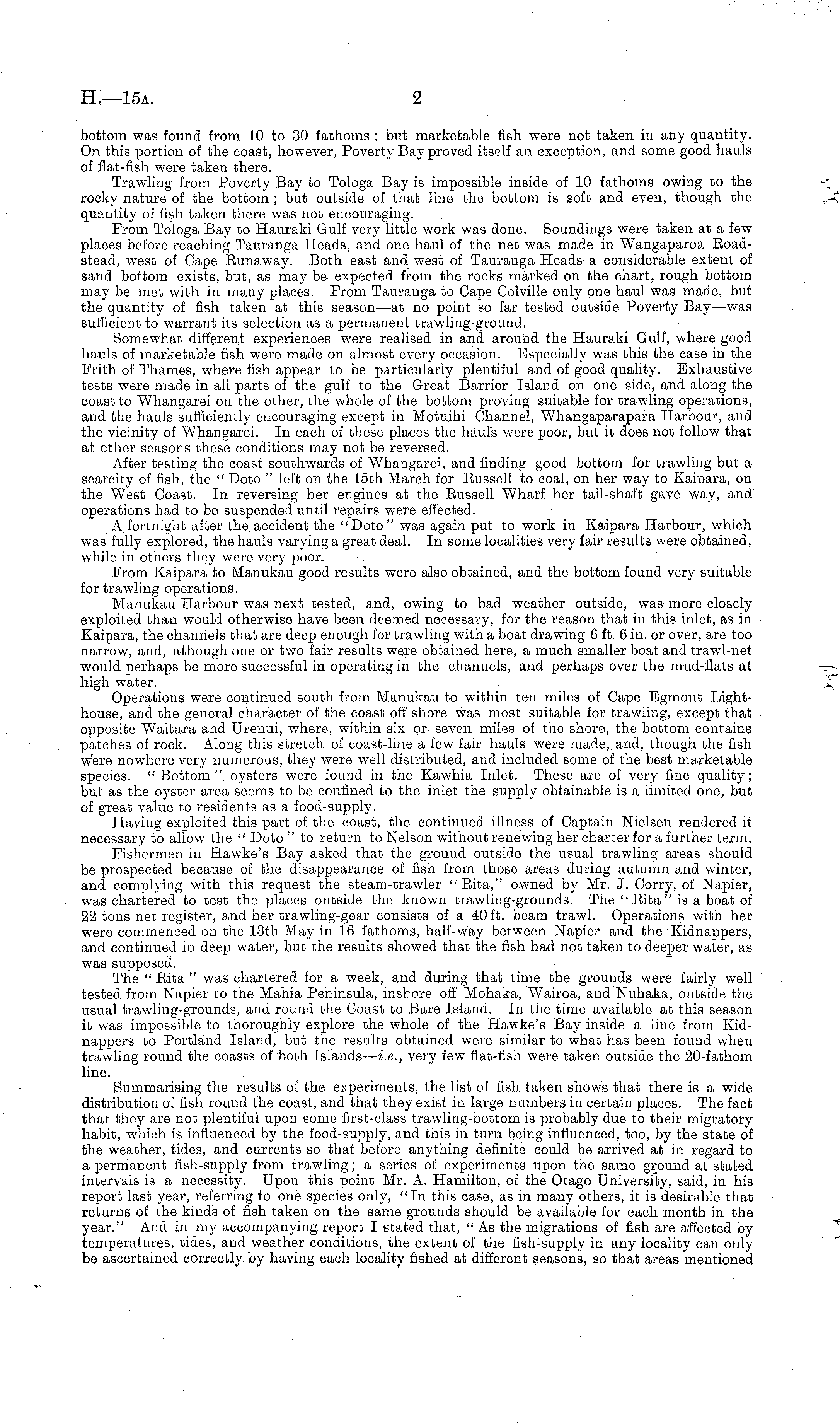 H.—15A. 2

bottom was found from 10 to 30 fathoms; but marketable fish were not taken in any quantity. On this portion of the coast, however, Poverty Bay proved itself an exception, and some good hauls of flat-fish were taken there.

Trawling from Poverty Bay to Tologa Bay is impossible inside of 10 fathoms owing to the rocky nature of the bottom; but outside of that line the bottom is soft and even, though the quantity of fish taken there was not encouraging.

From Tologa Bay to Hauraki Gulf very little work was done. Soundings were taken at a few places before reaching Tauranga Heads, and one haul of the net was made in Wangaparoa Roadstead, west of Cape Runaway. Both east and west of Tauranga Heads a considerable extent of sand bottom exists, but, as may be expected from the rocks marked on the chart, rough bottom may be met with in many places. From Tauranga to Cape Colville only one haul was made, but the quantity of fish taken at this season—at no point so far tested outside Poverty Bay—was sufficient to warrant its selection as a permanent trawling-ground.

Somewhat different experiences were realised in and around the Hauraki Gulf, where good hauls of marketable fish were made on almost every occasion. Especially was this the case in the Frith of Thames, where fish appear to be particularly plentiful and of good quality. Exhaustive tests were made in all parts of the gulf to the Great Barrier Island on one side, and along the coast to Whangarei on the other, the whole of the bottom proving suitable for trawling operations, and the hauls sufficiently encouraging except in Motuihi Channel, Whangaparapara Harbour, and the vicinity of Whangarei. In each of these places the hauls were poor, but it does not follow that at other seasons these conditions may not be reversed.

After testing the coast southwards of Whangarei, and finding good bottom for trawling but a scarcity of fish, the "Doto" left on the 15th March for Russell to coal, on her way to Kaipara, on the West Coast. In reversing her engines at the Russell Wharf her tail-shaft gave way, and operations had to be suspended until repairs were effected.

A fortnight after the accident the "Doto" was again put to work in Kaipara Harbour, which was fully explored, the hauls varying a great deal. In some localities very fair results were obtained, while in others they were very poor.

From Kaipara to Manukau good results were also obtained, and the bottom found very suitable for trawling operations.

Manukau Harbour was next tested, and, owing to bad weather outside, was more closely exploited than would otherwise have been deemed necessary, for the reason that in this inlet, as in Kaipara, the channels that are deep enough for trawling with a boat drawing 6 ft. 6 in. or over, are too narrow, and, athough one or two fair results were obtained here, a much smaller boat and trawl-net would perhaps be more successful in operating in the channels, and perhaps over the mud-flats at high water.

Operations were continued south from Manukau to within ten miles of Cape Egmont Lighthouse, and the general character of the coast off shore was most suitable for trawling, except that opposite Waitara and Urenui, where, within six or seven miles of the shore, the bottom contains patches of rock. Along this stretch of coast-line a few fair hauls were made, and, though the fish were nowhere very numerous, they were well distributed, and included some of the best marketable species. "Bottom" oysters were found in the Kawhia Inlet. These are of very fine quality; but as the oyster area seems to be confined to the inlet the supply obtainable is a limited one, but of great value to residents as a food-supply.

Having exploited this part of the coast, the continued illness of Captain Nielsen rendered it necessary to allow the "Doto" to return to Nelson without renewing her charter for a further term.

Fishermen in Hawke's Bay asked that the ground outside the usual trawling areas should be prospected because of the disappearance of fish from those areas during autumn and winter, and complying with this request the steam-trawler "Rita," owned by Mr. J. Corry, of Napier, was chartered to test the places outside the known trawling-grounds. The "Rita" is a boat of 22 tons net register, and her trawling-gear consists of a 40 ft. beam trawl. Operations with her were commenced on the 13th May in 16 fathoms, half-way between Napier and the Kidnappers, and continued in deep water, but the results showed that the fish had not taken to deeper water, as was supposed.

The "Rita" was chartered for a week, and during that time the grounds were fairly well tested from Napier to the Mahia Peninsula, inshore off Mohaka, Wairoa, and Nuhaka, outside the usual trawling-grounds, and round the Coast to Bare Island. In the time available at this season it was impossible to thoroughly explore the whole of the Hawke's Bay inside a line from Kidnappers to Portland Island, but the results obtained were similar to what has been found when trawling round the coasts of both Islands—i.e., very few flat-fish were taken outside the 20-fathom line.

Summarising the results of the experiments, the list of fish taken shows that there is a wide distribution of fish round the coast, and that they exist in large numbers in certain places. The fact that they are not plentiful upon some first-class trawling-bottom is probably due to their migratory habit, which is influenced by the food-supply, and this in turn being influenced, too, by the state of the weather, tides, and currents so that before anything definite could be arrived at in regard to a permanent fish-supply from trawling; a series of experiments upon the same ground at stated intervals is a necessity. Upon this point Mr. A. Hamilton, of the Otago University, said, in his report last year, referring to one species only, "In this case, as in many others, it is desirable that returns of the kinds of fish taken on the same grounds should be available for each month in the year." And in my accompanying report I stated that, "As the migrations of fish are affected by temperatures, tides, and weather conditions, the extent of the fish-supply in any locality can only be ascertained correctly by having each locality fished at different seasons, so that areas mentioned